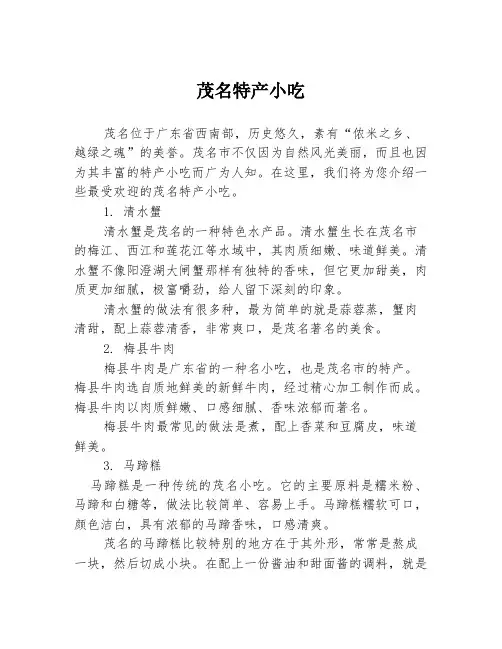 茂名特产小吃

茂名位于广东省西南部，历史悠久，素有“侬米之乡、越绿之魂”的美誉。茂名市不仅因为自然风光美丽，而且也因为其丰富的特产小吃而广为人知。在这里，我们将为您介绍一些最受欢迎的茂名特产小吃。

1. 清水蟹

清水蟹是茂名的一种特色水产品。清水蟹生长在茂名市的梅江、西江和莲花江等水域中，其肉质细嫩、味道鲜美。清水蟹不像阳澄湖大闸蟹那样有独特的香味，但它更加甜美，肉质更加细腻，极富嚼劲，给人留下深刻的印象。

清水蟹的做法有很多种，最为简单的就是蒜蓉蒸，蟹肉清甜，配上蒜蓉清香，非常爽口，是茂名著名的美食。

2. 梅县牛肉

梅县牛肉是广东省的一种名小吃，也是茂名市的特产。梅县牛肉选自质地鲜美的新鲜牛肉，经过精心加工制作而成。梅县牛肉以肉质鲜嫩、口感细腻、香味浓郁而著名。

梅县牛肉最常见的做法是煮，配上香菜和豆腐皮，味道鲜美。

3. 马蹄糕

马蹄糕是一种传统的茂名小吃。它的主要原料是糯米粉、马蹄和白糖等，做法比较简单、容易上手。马蹄糕糯软可口，颜色洁白，具有浓郁的马蹄香味，口感清爽。

茂名的马蹄糕比较特别的地方在于其外形，常常是熬成一块，然后切成小块。在配上一份酱油和甜面酱的调料，就是